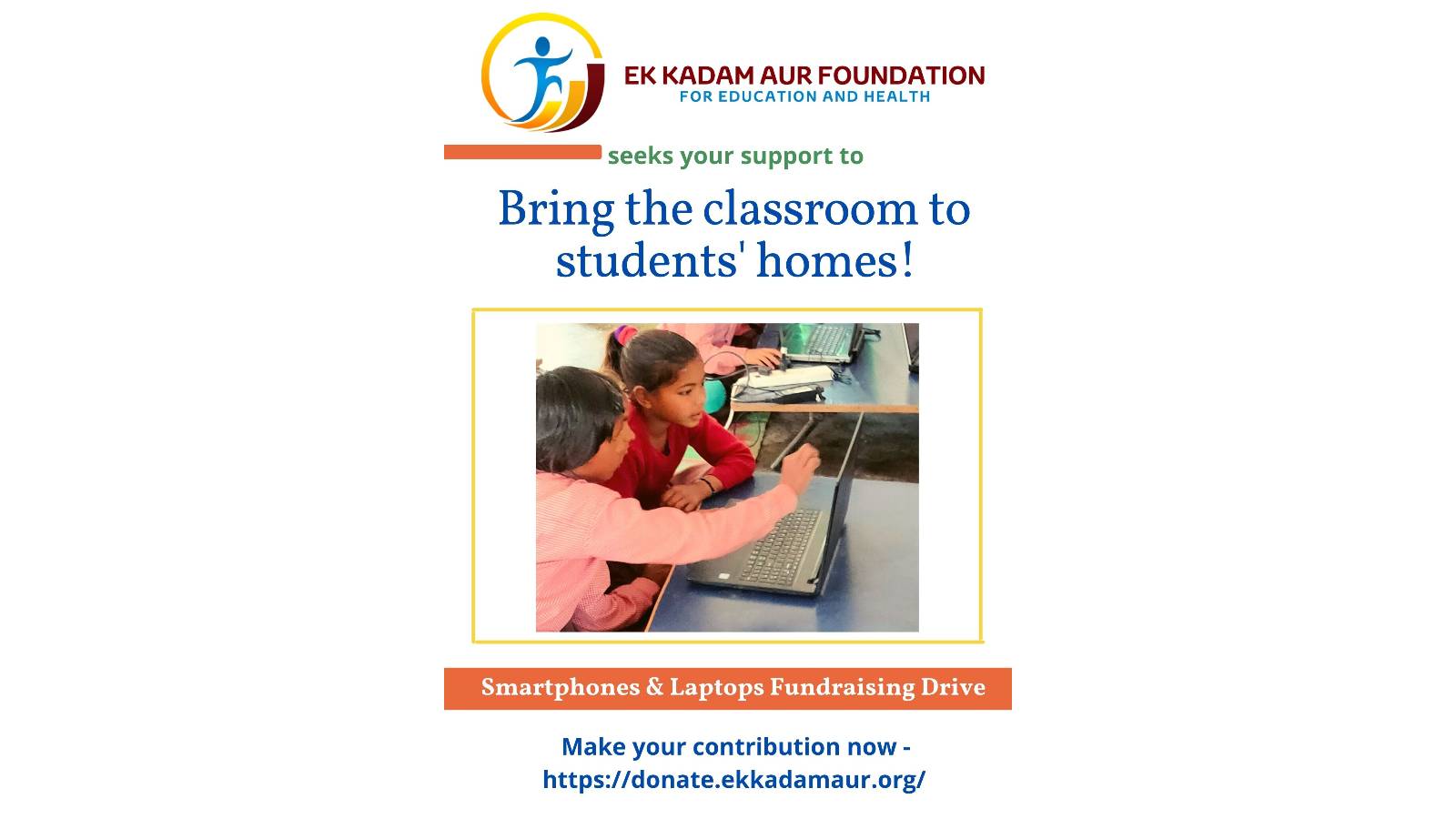 EK KADAM AUR FOUNDATION
FOR EDUCATION AND HEALTH

seeks your support to

Bring the classroom to students' homes!

Smartphones & Laptops Fundraising Drive

Make your contribution now - https://donate.ekkadamaur.org/